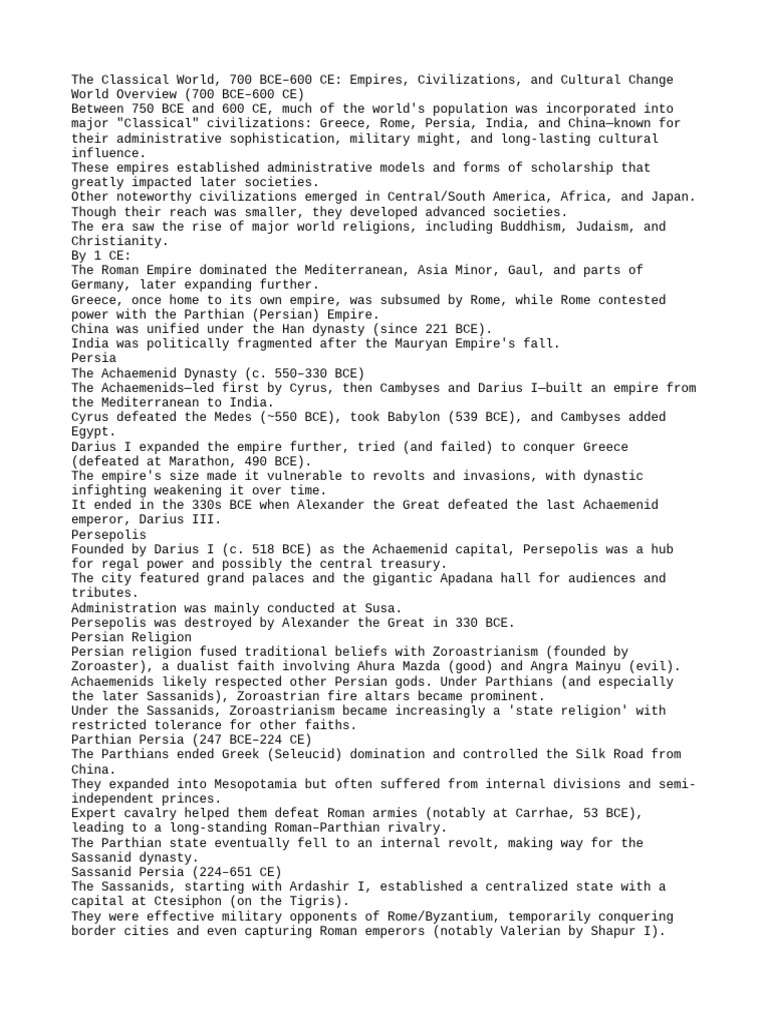 The Classical World, 700 BCE–600 CE: Empires, Civilizations, and Cultural Change
World Overview (700 BCE–600 CE)
Between 750 BCE and 600 CE, much of the world's population was incorporated into major "Classical" civilizations: Greece, Rome, Persia, India, and China—known for their administrative sophistication, military might, and long-lasting cultural influence.
These empires established administrative models and forms of scholarship that greatly impacted later societies.
Other noteworthy civilizations emerged in Central/South America, Africa, and Japan. Though their reach was smaller, they developed advanced societies.
The era saw the rise of major world religions, including Buddhism, Judaism, and Christianity.
By 1 CE:
The Roman Empire dominated the Mediterranean, Asia Minor, Gaul, and parts of Germany, later expanding further.
Greece, once home to its own empire, was subsumed by Rome, while Rome contested power with the Parthian (Persian) Empire.
China was unified under the Han dynasty (since 221 BCE).
India was politically fragmented after the Mauryan Empire's fall.
Persia
The Achaemenid Dynasty (c. 550–330 BCE)
The Achaemenids—led first by Cyrus, then Cambyses and Darius I—built an empire from the Mediterranean to India.
Cyrus defeated the Medes (~550 BCE), took Babylon (539 BCE), and Cambyses added Egypt.
Darius I expanded the empire further, tried (and failed) to conquer Greece (defeated at Marathon, 490 BCE).
The empire's size made it vulnerable to revolts and invasions, with dynastic infighting weakening it over time.
It ended in the 330s BCE when Alexander the Great defeated the last Achaemenid emperor, Darius III.
Persepolis
Founded by Darius I (c. 518 BCE) as the Achaemenid capital, Persepolis was a hub for regal power and possibly the central treasury.
The city featured grand palaces and the gigantic Apadana hall for audiences and tributes.
Administration was mainly conducted at Susa.
Persepolis was destroyed by Alexander the Great in 330 BCE.
Persian Religion
Persian religion fused traditional beliefs with Zoroastrianism (founded by Zoroaster), a dualist faith involving Ahura Mazda (good) and Angra Mainyu (evil).
Achaemenids likely respected other Persian gods. Under Parthians (and especially the later Sassanids), Zoroastrian fire altars became prominent.
Under the Sassanids, Zoroastrianism became increasingly a 'state religion' with restricted tolerance for other faiths.
Parthian Persia (247 BCE–224 CE)
The Parthians ended Greek (Seleucid) domination and controlled the Silk Road from China.
They expanded into Mesopotamia but often suffered from internal divisions and semi-independent princes.
Expert cavalry helped them defeat Roman armies (notably at Carrhae, 53 BCE), leading to a long-standing Roman–Parthian rivalry.
The Parthian state eventually fell to an internal revolt, making way for the Sassanid dynasty.
Sassanid Persia (224–651 CE)
The Sassanids, starting with Ardashir I, established a centralized state with a capital at Ctesiphon (on the Tigris).
They were effective military opponents of Rome/Byzantium, temporarily conquering border cities and even capturing Roman emperors (notably Valerian by Shapur I).